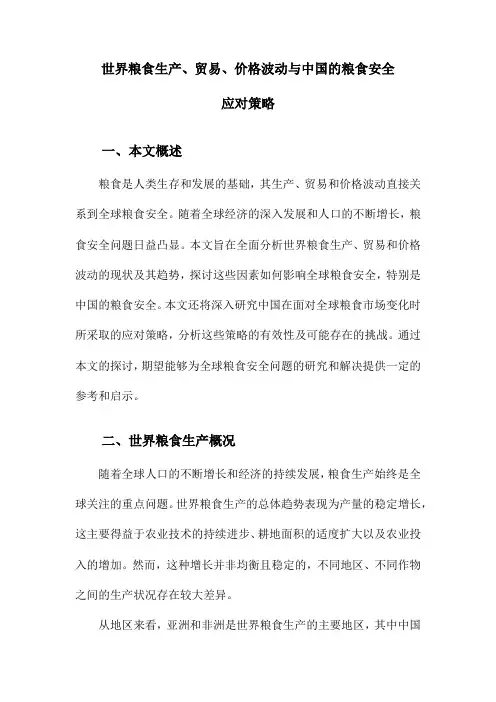 世界粮食生产、贸易、价格波动与中国的粮食安全应对策略

一、本文概述

粮食是人类生存和发展的基础，其生产、贸易和价格波动直接关系到全球粮食安全。随着全球经济的深入发展和人口的不断增长，粮食安全问题日益凸显。本文旨在全面分析世界粮食生产、贸易和价格波动的现状及其趋势，探讨这些因素如何影响全球粮食安全，特别是中国的粮食安全。本文还将深入研究中国在面对全球粮食市场变化时所采取的应对策略，分析这些策略的有效性及可能存在的挑战。通过本文的探讨，期望能够为全球粮食安全问题的研究和解决提供一定的参考和启示。

二、世界粮食生产概况

随着全球人口的不断增长和经济的持续发展，粮食生产始终是全球关注的重点问题。世界粮食生产的总体趋势表现为产量的稳定增长，这主要得益于农业技术的持续进步、耕地面积的适度扩大以及农业投入的增加。然而，这种增长并非均衡且稳定的，不同地区、不同作物之间的生产状况存在较大差异。

从地区来看，亚洲和非洲是世界粮食生产的主要地区，其中中国